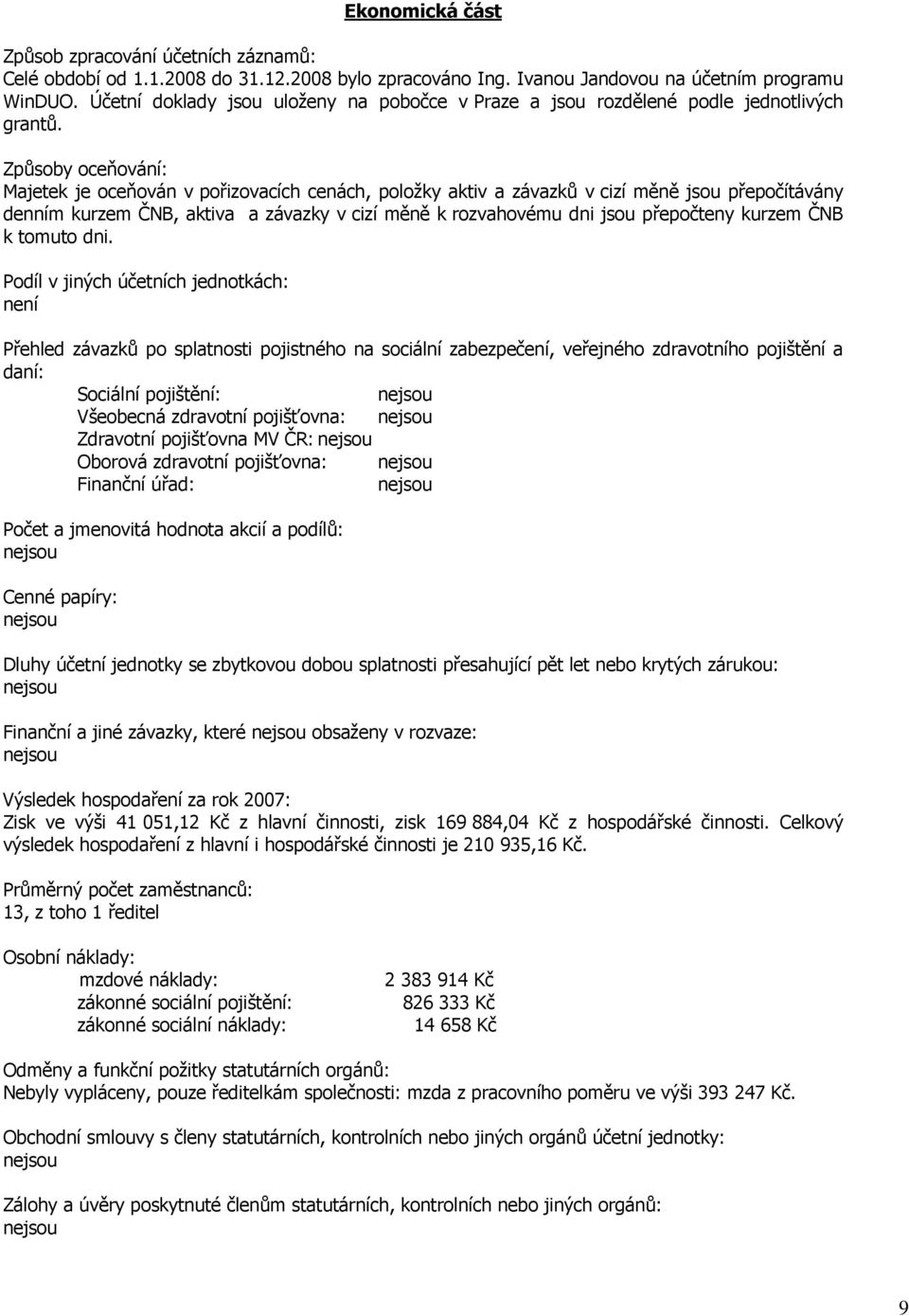 Ekonomická část

Způsob zpracování účetních záznamů:
Celé období od 1.1.2008 do 31.12.2008 bylo zpracováno Ing. Ivanou Jandovou na účetním programu WinDUO. Účetní doklady jsou uloženy na pobočce v Praze a jsou rozdělené podle jednotlivých grantů.

Způsoby oceňování:
Majetek je oceňován v pořizovacích cenách, položky aktiv a závazků v cizí měně jsou přepočítávány denním kurzem ČNB, aktiva a závazky v cizí měně k rozvahovému dni jsou přepočteny kurzem ČNB k tomuto dni.

Podíl v jiných účetních jednotkách:
není

Přehled závazků po splatnosti pojistného na sociální zabezpečení, veřejného zdravotního pojištění a daní:
Sociální pojištění: nejsou
Všeobecná zdravotní pojišťovna: nejsou
Zdravotní pojišťovna MV ČR: nejsou
Oborová zdravotní pojišťovna: nejsou
Finanční úřad: nejsou

Počet a jmenovitá hodnota akcií a podílů:
nejsou

Cenné papíry:
nejsou

Dluhy účetní jednotky se zbytkovou dobou splatnosti přesahující pět let nebo krytých zárukou:
nejsou

Finanční a jiné závazky, které nejsou obsaženy v rozvaze:
nejsou

Výsledek hospodaření za rok 2007:
Zisk ve výši 41 051,12 Kč z hlavní činnosti, zisk 169 884,04 Kč z hospodářské činnosti. Celkový výsledek hospodaření z hlavní i hospodářské činnosti je 210 935,16 Kč.

Průměrný počet zaměstnanců:
13, z toho 1 ředitel

Osobní náklady:
mzdové náklady: 2 383 914 Kč
zákonné sociální pojištění: 826 333 Kč
zákonné sociální náklady: 14 658 Kč

Odměny a funkční požitky statutárních orgánů:
Nebyly vypláceny, pouze ředitelkám společnosti: mzda z pracovního poměru ve výši 393 247 Kč.

Obchodní smlouvy s členy statutárních, kontrolních nebo jiných orgánů účetní jednotky:
nejsou

Zálohy a úvěry poskytnuté členům statutárních, kontrolních nebo jiných orgánů:
nejsou

9